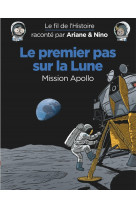 Le fil de l'Histoire
raconté par Ariane & Nino

Le premier pas sur la Lune

Mission Apollo